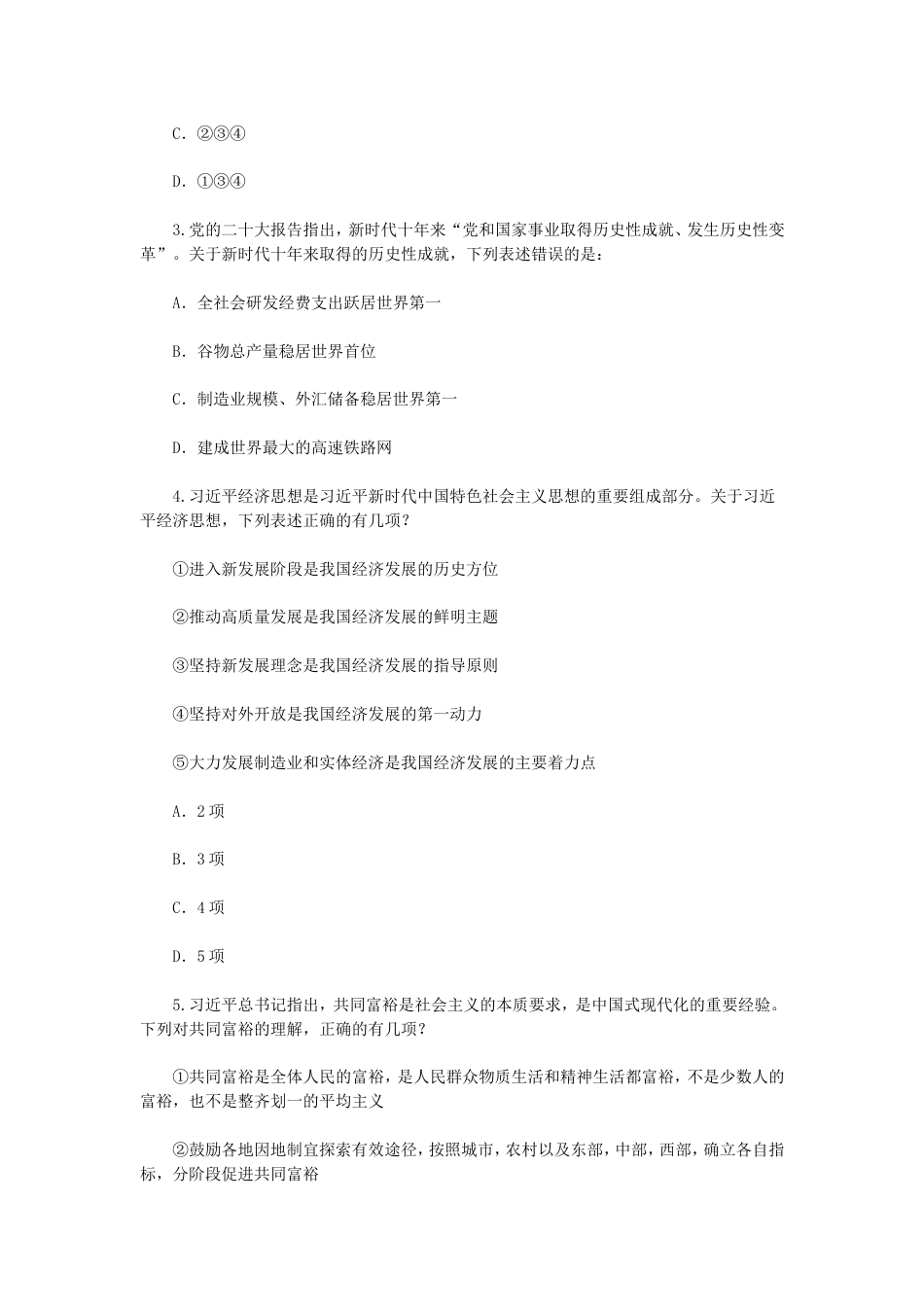 C．②③④

D．①③④

3.党的二十大报告指出，新时代十年来“党和国家事业取得历史性成就、发生历史性变革”。关于新时代十年来取得的历史性成就，下列表述错误的是：

A．全社会研发经费支出跃居世界第一

B．谷物总产量稳居世界首位

C．制造业规模、外汇储备稳居世界第一

D．建成世界最大的高速铁路网

4.习近平经济思想是习近平新时代中国特色社会主义思想的重要组成部分。关于习近平经济思想，下列表述正确的有几项？

①进入新发展阶段是我国经济发展的历史方位

②推动高质量发展是我国经济发展的鲜明主题

③坚持新发展理念是我国经济发展的指导原则

④坚持对外开放是我国经济发展的第一动力

⑤大力发展制造业和实体经济是我国经济发展的主要着力点

A．2 项

B．3 项

C．4 项

D．5 项

5.习近平总书记指出，共同富裕是社会主义的本质要求，是中国式现代化的重要经验。下列对共同富裕的理解，正确的有几项？

①共同富裕是全体人民的富裕，是人民群众物质生活和精神生活都富裕，不是少数人的富裕，也不是整齐划一的平均主义

②鼓励各地因地制宜探索有效途径，按照城市，农村以及东部，中部，西部，确立各自指标，分阶段促进共同富裕